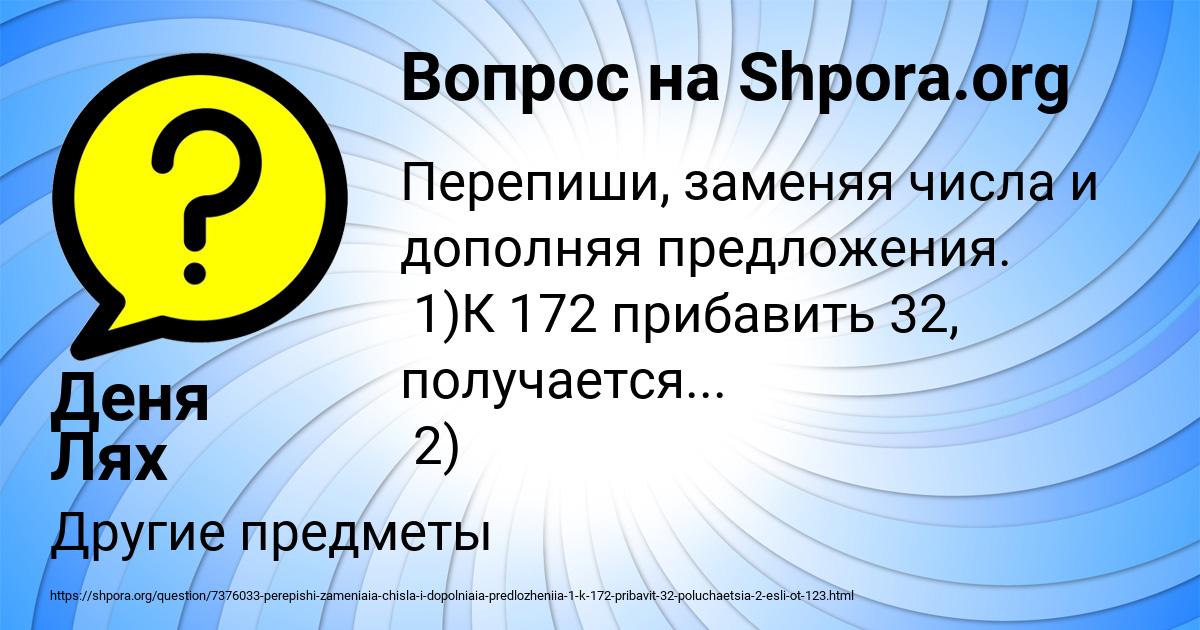 Вопрос на Shpora.org

Перепиши, заменяя числа и дополняя предложения.
1)К 172 прибавить 32, получается...
2)

Деня Лях

Другие предметы

https://shpora.org/question/7376033-perepishi-zameniaia-chisla-i-dopolniaia-predlozheniia-1-k-172-pribavit-32-poluchaetsia-2-esli-ot-123.html